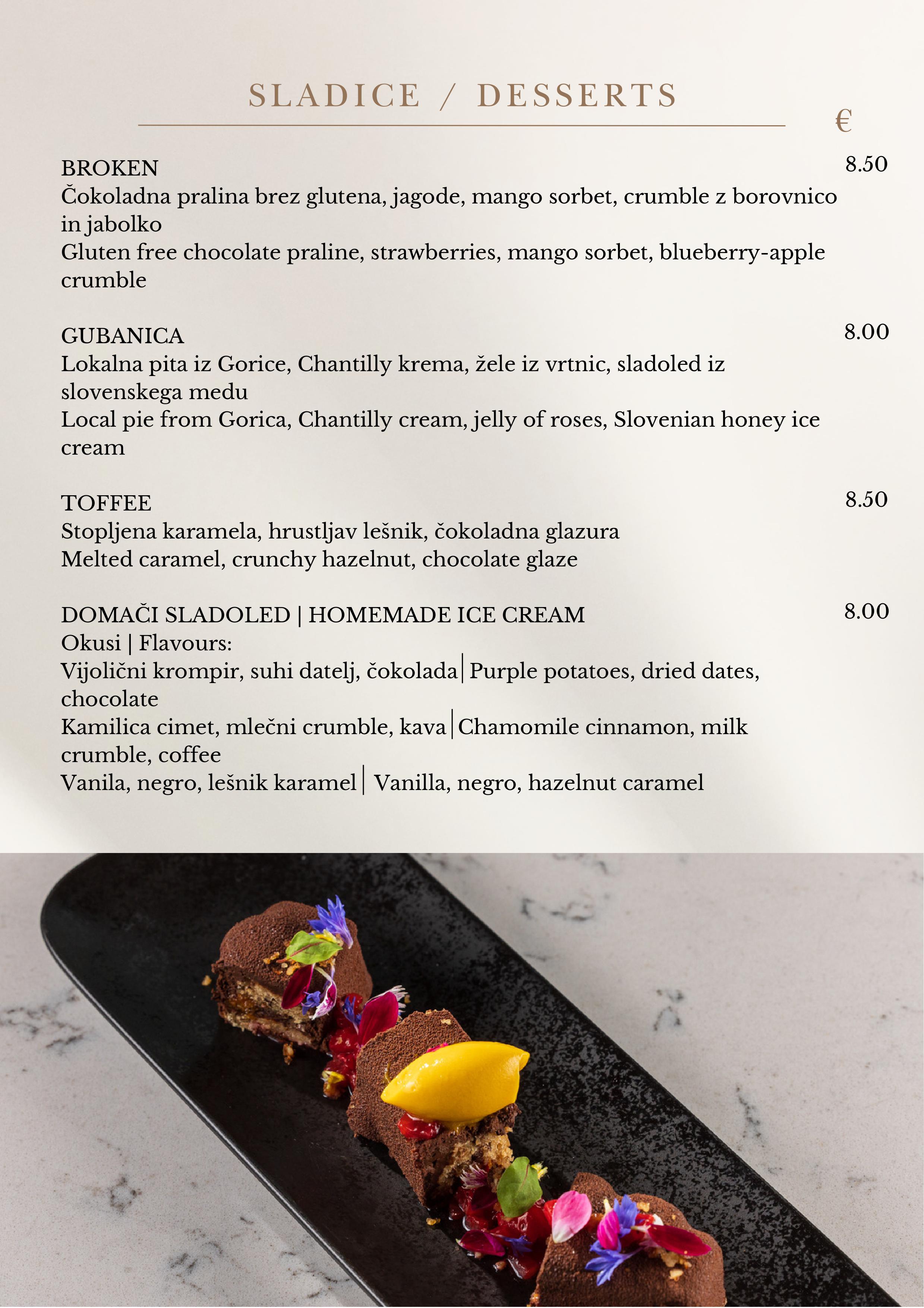 SLADICE / DESSERTS

€

BROKEN 8.50
Čokoladna pralina brez glutena, jagode, mango sorbet, crumble z borovnico in jabolko
Gluten free chocolate praline, strawberries, mango sorbet, blueberry-apple crumble

GUBANICA 8.00
Lokalna pita iz Gorice, Chantilly krema, žele iz vrtnic, sladoled iz slovenskega medu
Local pie from Gorica, Chantilly cream, jelly of roses, Slovenian honey ice cream

TOFFEE 8.50
Stopljena karamela, hrustljav lešnik, čokoladna glazura
Melted caramel, crunchy hazelnut, chocolate glaze

DOMAČI SLADOLED | HOMEMADE ICE CREAM 8.00
Okusi | Flavours:
Vijolični krompir, suhi datelj, čokolada | Purple potatoes, dried dates, chocolate
Kamilica cimet, mlečni crumble, kava | Chamomile cinnamon, milk crumble, coffee
Vanila, negro, lešnik karamel | Vanilla, negro, hazelnut caramel